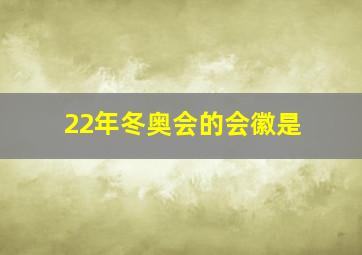 22年冬奥会的会徽是